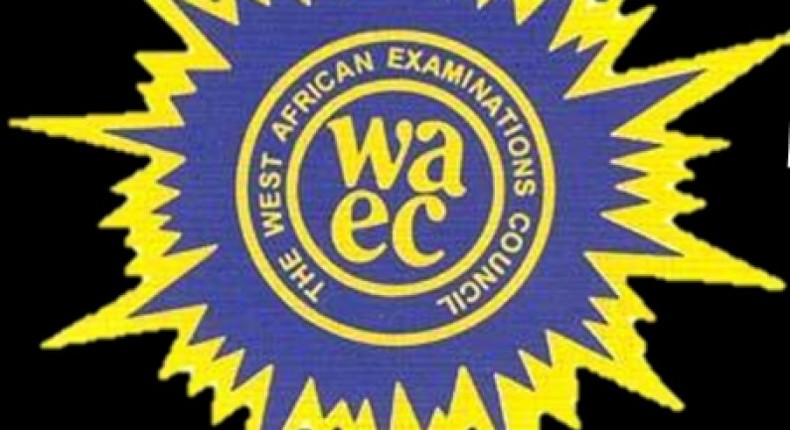 THE WEST AFRICAN EXAMINATIONS COUNCIL

wa
ec